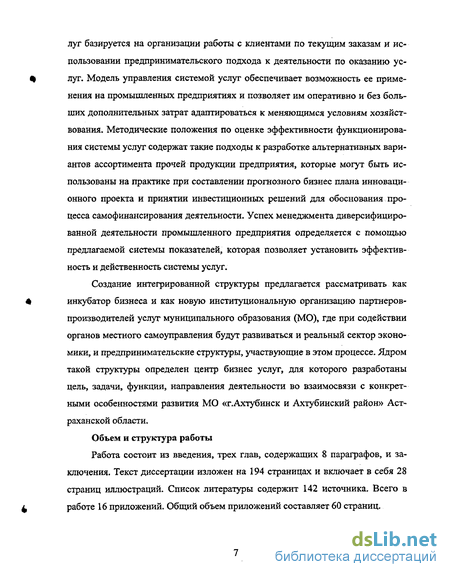 луг базируется на организации работы с клиентами по текущим заказам и использовании предпринимательского подхода к деятельности по оказанию услуг. Модель управления системой услуг обеспечивает возможность ее применения на промышленных предприятиях и позволяет им оперативно и без больших дополнительных затрат адаптироваться к меняющимся условиям хозяйствования. Методические положения по оценке эффективности функционирования системы услуг содержат такие подходы к разработке альтернативных вариантов ассортимента прочей продукции предприятия, которые могут быть использованы на практике при составлении прогнозного бизнес плана инновационного проекта и принятии инвестиционных решений для обоснования процесса самофинансирования деятельности. Успех менеджмента диверсифицированной деятельности промышленного предприятия определяется с помощью предлагаемой системы показателей, которая позволяет установить эффективность и действенность системы услуг.

Создание интегрированной структуры предлагается рассматривать как инкубатор бизнеса и как новую институциональную организацию партнеров-производителей услуг муниципального образования (МО), где при содействии органов местного самоуправления будут развиваться и реальный сектор экономики, и предпринимательские структуры, участвующие в этом процессе. Ядром такой структуры определен центр бизнес услуг, для которого разработаны цель, задачи, функции, направления деятельности во взаимосвязи с конкретными особенностями развития МО «г.Ахтубинск и Ахтубинский район» Астраханской области.

Объем и структура работы

Работа состоит из введения, трех глав, содержащих 8 параграфов, и заключения. Текст диссертации изложен на 194 страницах и включает в себя 28 страниц иллюстраций. Список литературы содержит 142 источника. Всего в работе 16 приложений. Общий объем приложений составляет 60 страниц.

7

dsLib.net
библиотека диссертаций